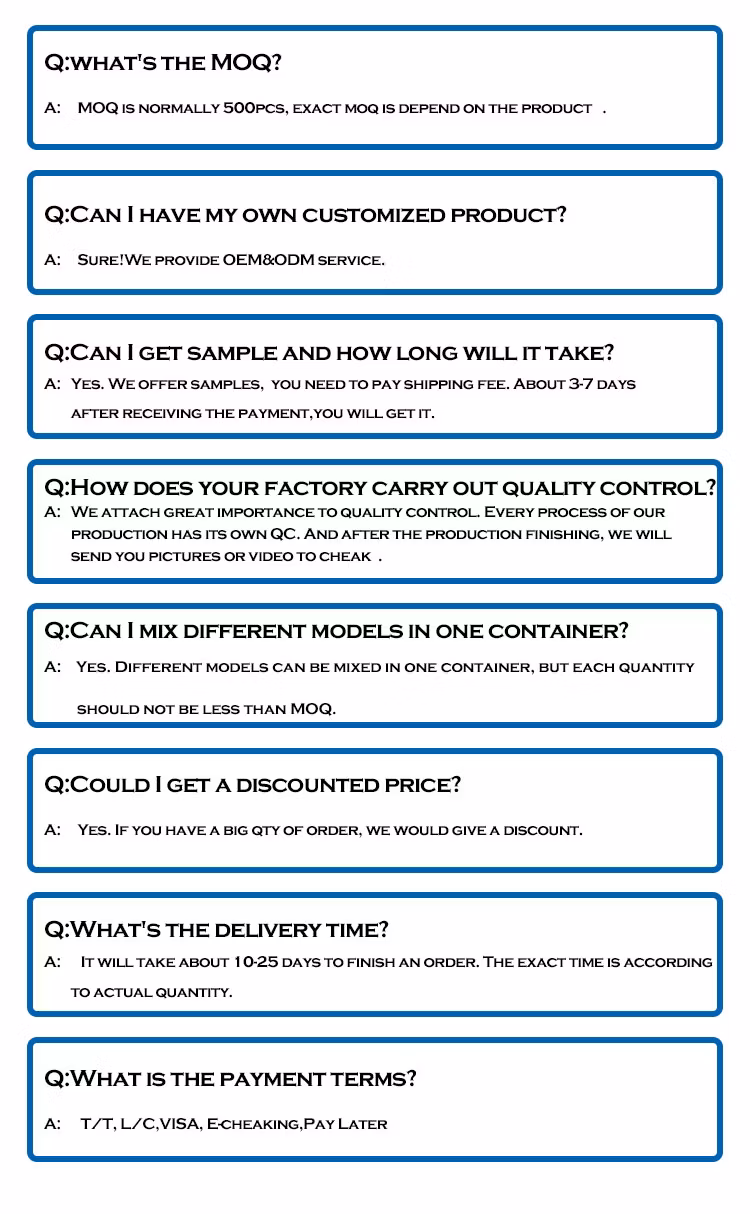 Q:what's the MOQ?

A: MOQ is normally 500pcs, exact moq is depend on the product .

Q:Can I have my own customized product?

A: Sure!We provide OEM&ODM service.

Q:Can I get sample and how long will it take?

A: Yes. We offer samples, you need to pay shipping fee. About 3-7 days after receiving the payment,you will get it.

Q:How does your factory carry out quality control?

A: We attach great importance to quality control. Every process of our production has its own QC. And after the production finishing, we will send you pictures or video to cheak .

Q:Can I mix different models in one container?

A: Yes. Different models can be mixed in one container, but each quantity should not be less than MOQ.

Q:Could I get a discounted price?

A: Yes. If you have a big qty of order, we would give a discount.

Q:What's the delivery time?

A: It will take about 10-25 days to finish an order. The exact time is according to actual quantity.

Q:What is the payment terms?

A: T/T, L/C,VISA, E-cheaking,Pay Later